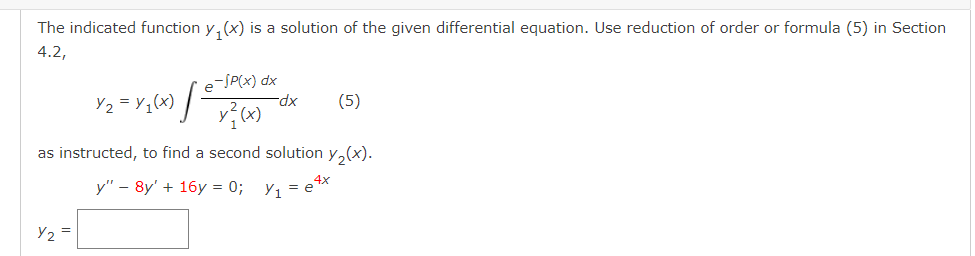 The indicated function $y_1(x)$ is a solution of the given differential equation. Use reduction of order or formula (5) in Section 4.2,

$y_2 = y_1(x) \int \frac{e^{-\int P(x)\,dx}}{y_1^2(x)}\,dx$ (5)

as instructed, to find a second solution $y_2(x)$.

$y'' - 8y' + 16y = 0; \quad y_1 = e^{4x}$

$y_2 =$